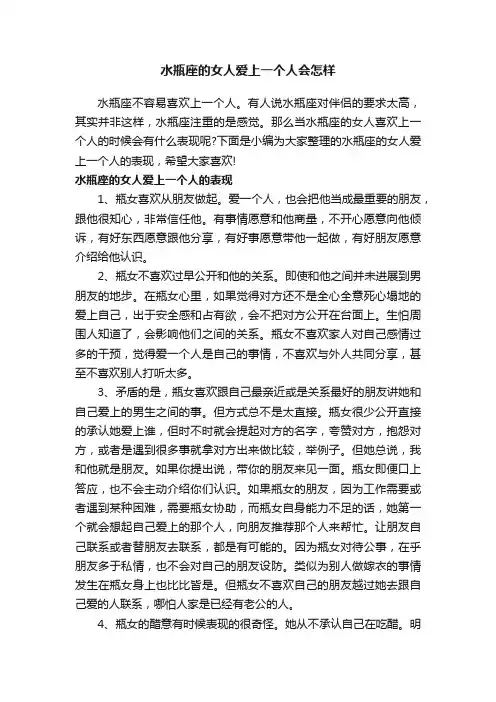 水瓶座的女人爱上一个人会怎样

水瓶座不容易喜欢上一个人。有人说水瓶座对伴侣的要求太高，其实并非这样，水瓶座注重的是感觉。那么当水瓶座的女人喜欢上一个人的时候会有什么表现呢?下面是小编为大家整理的水瓶座的女人爱上一个人的表现，希望大家喜欢!

水瓶座的女人爱上一个人的表现

1、瓶女喜欢从朋友做起。爱一个人，也会把他当成最重要的朋友，跟他很知心，非常信任他。有事情愿意和他商量，不开心愿意向他倾诉，有好东西愿意跟他分享，有好事愿意带他一起做，有好朋友愿意介绍给他认识。

2、瓶女不喜欢过早公开和他的关系。即使和他之间并未进展到男朋友的地步。在瓶女心里，如果觉得对方还不是全心全意死心塌地的爱上自己，出于安全感和占有欲，会不把对方公开在台面上。生怕周围人知道了，会影响他们之间的关系。瓶女不喜欢家人对自己感情过多的干预，觉得爱一个人是自己的事情，不喜欢与外人共同分享，甚至不喜欢别人打听太多。

3、矛盾的是，瓶女喜欢跟自己最亲近或是关系最好的朋友讲她和自己爱上的男生之间的事。但方式总不是太直接。瓶女很少公开直接的承认她爱上谁，但时不时就会提起对方的名字，夸赞对方，抱怨对方，或者是遇到很多事就拿对方出来做比较，举例子。但她总说，我和他就是朋友。如果你提出说，带你的朋友来见一面。瓶女即便口上答应，也不会主动介绍你们认识。如果瓶女的朋友，因为工作需要或者遇到某种困难，需要瓶女协助，而瓶女自身能力不足的话，她第一个就会想起自己爱上的那个人，向朋友推荐那个人来帮忙。让朋友自己联系或者替朋友去联系，都是有可能的。因为瓶女对待公事，在乎朋友多于私情，也不会对自己的朋友设防。类似为别人做嫁衣的事情发生在瓶女身上也比比皆是。但瓶女不喜欢自己的朋友越过她去跟自己爱的人联系，哪怕人家是已经有老公的人。

4、瓶女的醋意有时候表现的很奇怪。她从不承认自己在吃醋。明